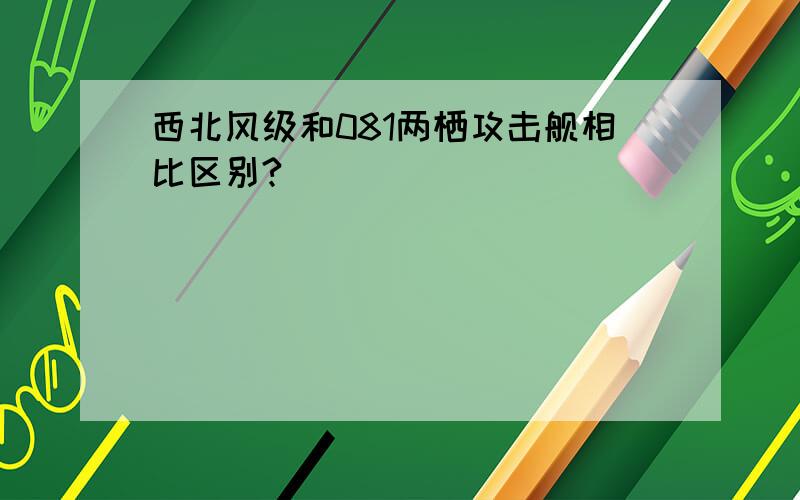 西北风级和081两栖攻击舰相比区别?